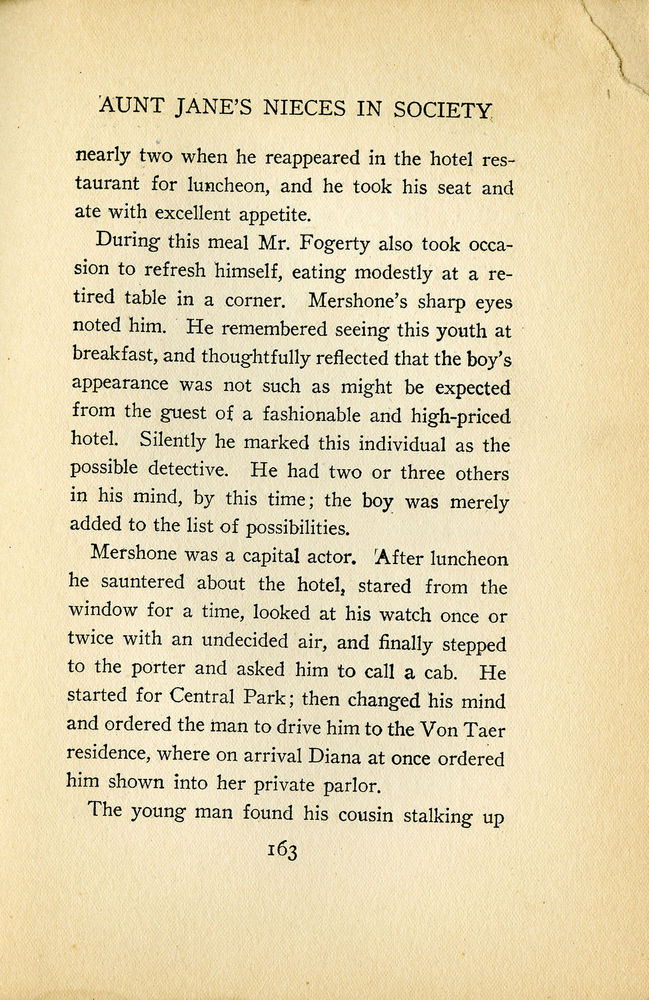 AUNT JANE'S NIECES IN SOCIETY

nearly two when he reappeared in the hotel restaurant for luncheon, and he took his seat and ate with excellent appetite.

During this meal Mr. Fogerty also took occasion to refresh himself, eating modestly at a retired table in a corner. Mershone's sharp eyes noted him. He remembered seeing this youth at breakfast, and thoughtfully reflected that the boy's appearance was not such as might be expected from the guest of a fashionable and high-priced hotel. Silently he marked this individual as the possible detective. He had two or three others in his mind, by this time; the boy was merely added to the list of possibilities.

Mershone was a capital actor. After luncheon he sauntered about the hotel, stared from the window for a time, looked at his watch once or twice with an undecided air, and finally stepped to the porter and asked him to call a cab. He started for Central Park; then changed his mind and ordered the man to drive him to the Von Taer residence, where on arrival Diana at once ordered him shown into her private parlor.

The young man found his cousin stalking up

163